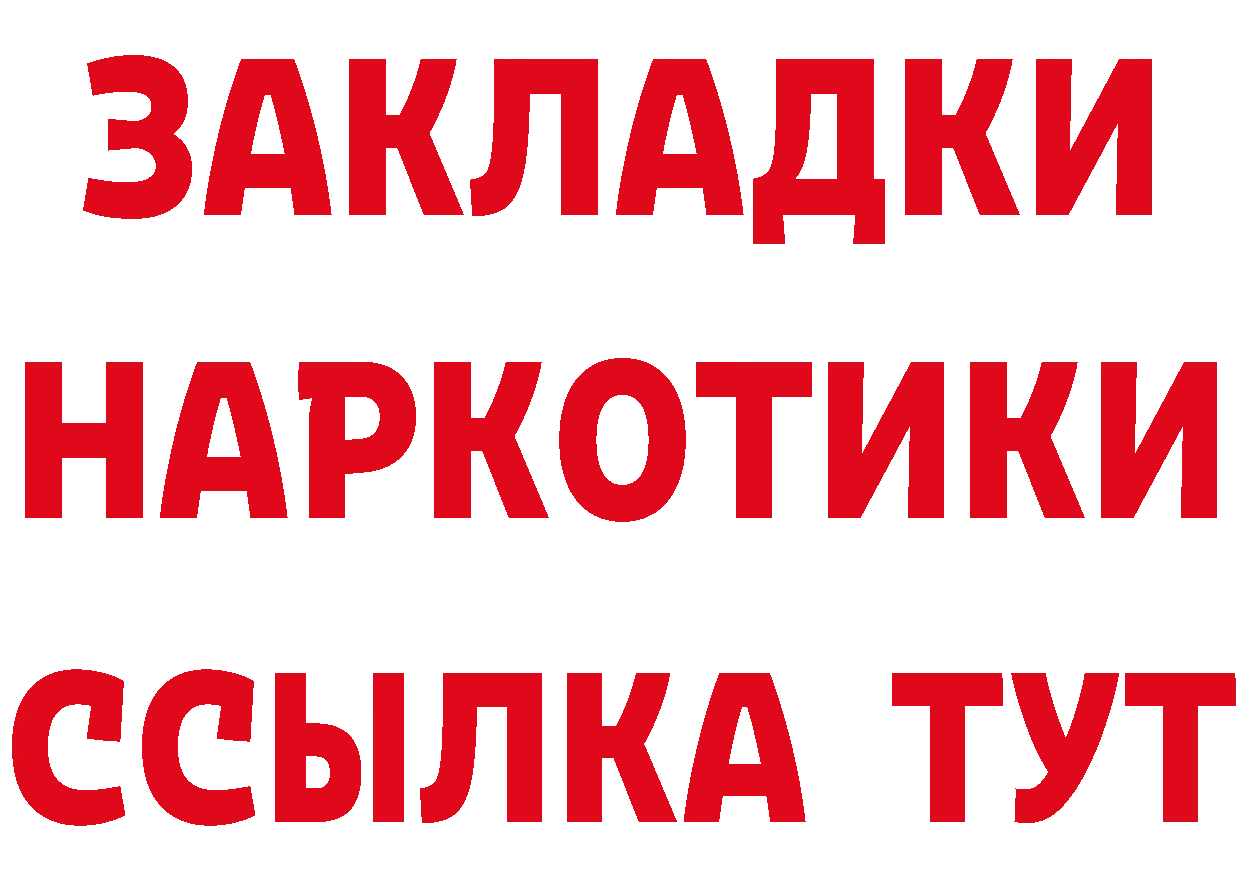 ЗАКЛАДКИ НАРКОТИКИ ССЫЛКА ТУТ